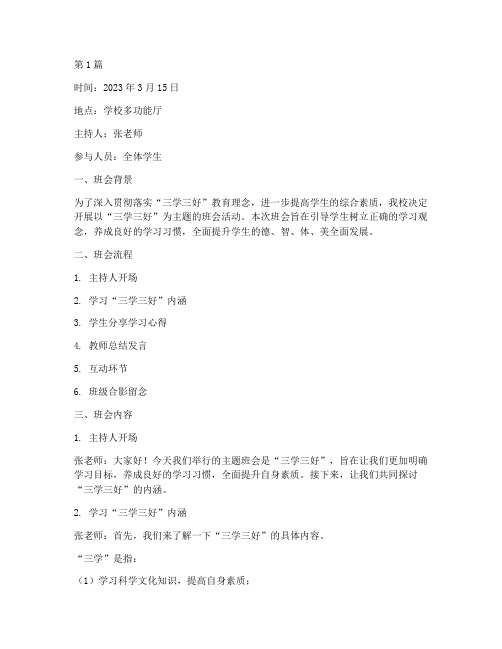 第1篇

时间：2023年3月15日

地点：学校多功能厅

主持人：张老师

参与人员：全体学生

一、班会背景

为了深入贯彻落实“三学三好”教育理念，进一步提高学生的综合素质，我校决定开展以“三学三好”为主题的班会活动。本次班会旨在引导学生树立正确的学习观念，养成良好的学习习惯，全面提升学生的德、智、体、美全面发展。

二、班会流程

1. 主持人开场

2. 学习“三学三好”内涵

3. 学生分享学习心得

4. 教师总结发言

5. 互动环节

6. 班级合影留念

三、班会内容

1. 主持人开场

张老师：大家好！今天我们举行的主题班会是“三学三好”，旨在让我们更加明确学习目标，养成良好的学习习惯，全面提升自身素质。接下来，让我们共同探讨“三学三好”的内涵。

2. 学习“三学三好”内涵

张老师：首先，我们来了解一下“三学三好”的具体内容。

“三学”是指：

（1）学习科学文化知识，提高自身素质；